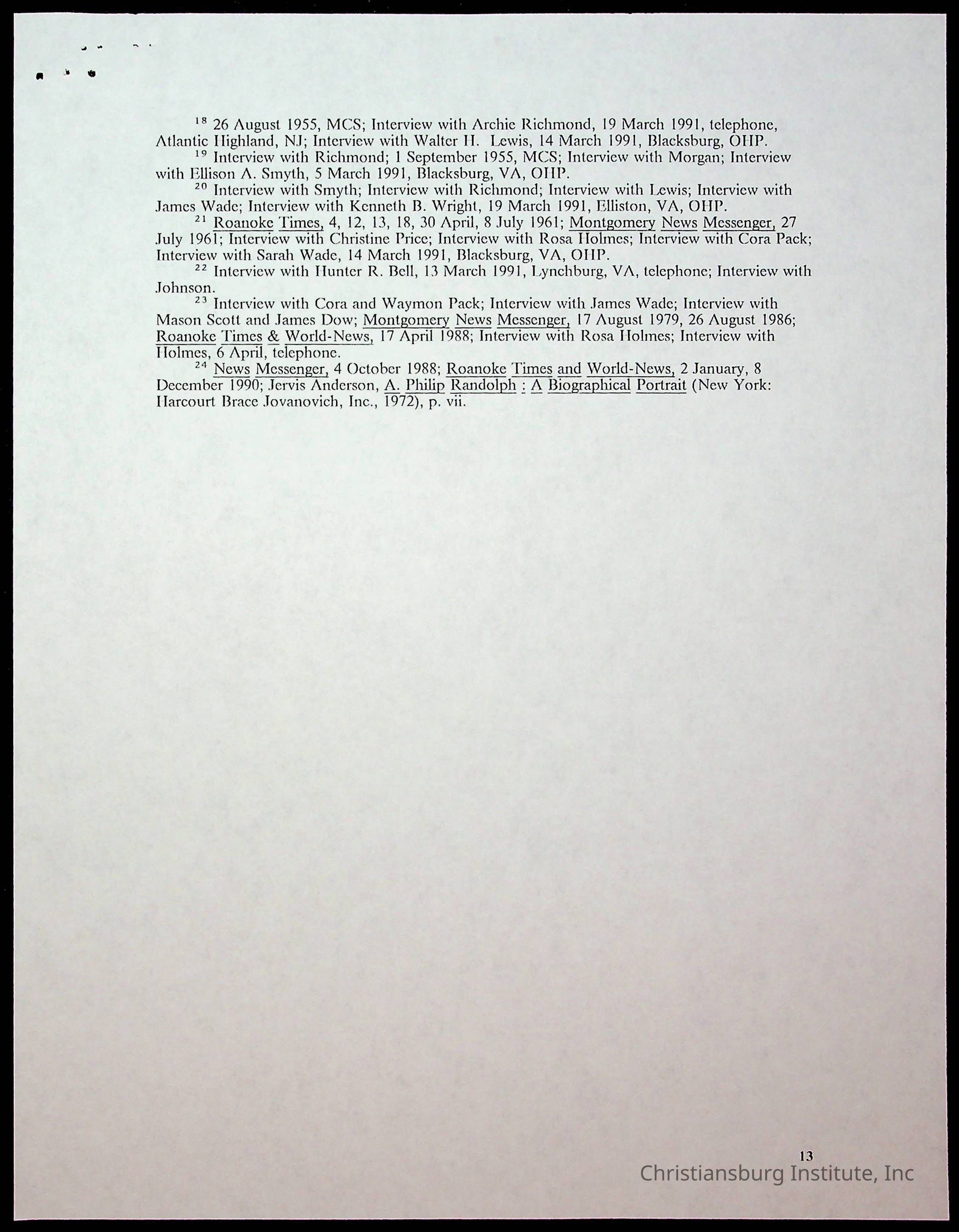 $^{18}$ 26 August 1955, MCS; Interview with Archie Richmond, 19 March 1991, telephone, Atlantic Highland, NJ; Interview with Walter H. Lewis, 14 March 1991, Blacksburg, OHP.

$^{19}$ Interview with Richmond; 1 September 1955, MCS; Interview with Morgan; Interview with Ellison A. Smyth, 5 March 1991, Blacksburg, VA, OHP.

$^{20}$ Interview with Smyth; Interview with Richmond; Interview with Lewis; Interview with James Wade; Interview with Kenneth B. Wright, 19 March 1991, Elliston, VA, OHP.

$^{21}$ Roanoke Times, 4, 12, 13, 18, 30 April, 8 July 1961; Montgomery News Messenger, 27 July 1961; Interview with Christine Price; Interview with Rosa Holmes; Interview with Cora Pack; Interview with Sarah Wade, 14 March 1991, Blacksburg, VA, OHP.

$^{22}$ Interview with Hunter R. Bell, 13 March 1991, Lynchburg, VA, telephone; Interview with Johnson.

$^{23}$ Interview with Cora and Waymon Pack; Interview with James Wade; Interview with Mason Scott and James Dow; Montgomery News Messenger, 17 August 1979, 26 August 1986; Roanoke Times & World-News, 17 April 1988; Interview with Rosa Holmes; Interview with Holmes, 6 April, telephone.

$^{24}$ News Messenger, 4 October 1988; Roanoke Times and World-News, 2 January, 8 December 1990; Jervis Anderson, A. Philip Randolph : A Biographical Portrait (New York: Harcourt Brace Jovanovich, Inc., 1972), p. vii.

13

Christiansburg Institute, Inc